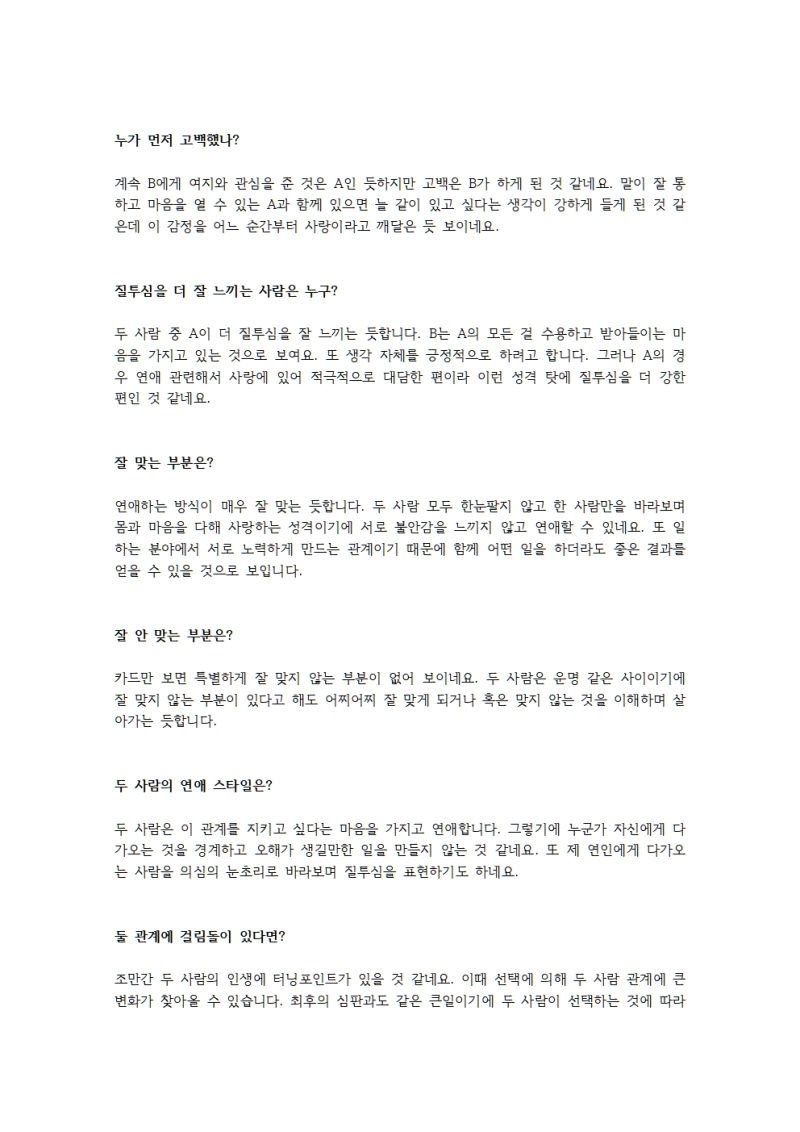 누가 먼저 고백했나?

계속 B에게 여지와 관심을 준 것은 A인 듯하지만 고백은 B가 하게 된 것 같네요. 말이 잘 통하고 마음을 열 수 있는 A과 함께 있으면 늘 같이 있고 싶다는 생각이 강하게 들게 된 것 같은데 이 감정을 어느 순간부터 사랑이라고 깨달은 듯 보이네요.

질투심을 더 잘 느끼는 사람은 누구?

두 사람 중 A이 더 질투심을 잘 느끼는 듯합니다. B는 A의 모든 걸 수용하고 받아들이는 마음을 가지고 있는 것으로 보여요. 또 생각 자체를 긍정적으로 하려고 합니다. 그러나 A의 경우 연애 관련해서 사랑에 있어 적극적으로 대담한 편이라 이런 성격 탓에 질투심을 더 강한 편인 것 같네요.

잘 맞는 부분은?

연애하는 방식이 매우 잘 맞는 듯합니다. 두 사람 모두 한눈팔지 않고 한 사람만을 바라보며 몸과 마음을 다해 사랑하는 성격이기에 서로 불안감을 느끼지 않고 연애할 수 있네요. 또 일하는 분야에서 서로 노력하게 만드는 관계이기 때문에 함께 어떤 일을 하더라도 좋은 결과를 얻을 수 있을 것으로 보입니다.

잘 안 맞는 부분은?

카드만 보면 특별하게 잘 맞지 않는 부분이 없어 보이네요. 두 사람은 운명 같은 사이이기에 잘 맞지 않는 부분이 있다고 해도 어찌어찌 잘 맞게 되거나 혹은 맞지 않는 것을 이해하며 살아가는 듯합니다.

두 사람의 연애 스타일은?

두 사람은 이 관계를 지키고 싶다는 마음을 가지고 연애합니다. 그렇기에 누군가 자신에게 다가오는 것을 경계하고 오해가 생길만한 일을 만들지 않는 것 같네요. 또 제 연인에게 다가오는 사람을 의심의 눈초리로 바라보며 질투심을 표현하기도 하네요.

둘 관계에 걸림돌이 있다면?

조만간 두 사람의 인생에 터닝포인트가 있을 것 같네요. 이때 선택에 의해 두 사람 관계에 큰 변화가 찾아올 수 있습니다. 최후의 심판과도 같은 큰일이기에 두 사람이 선택하는 것에 따라